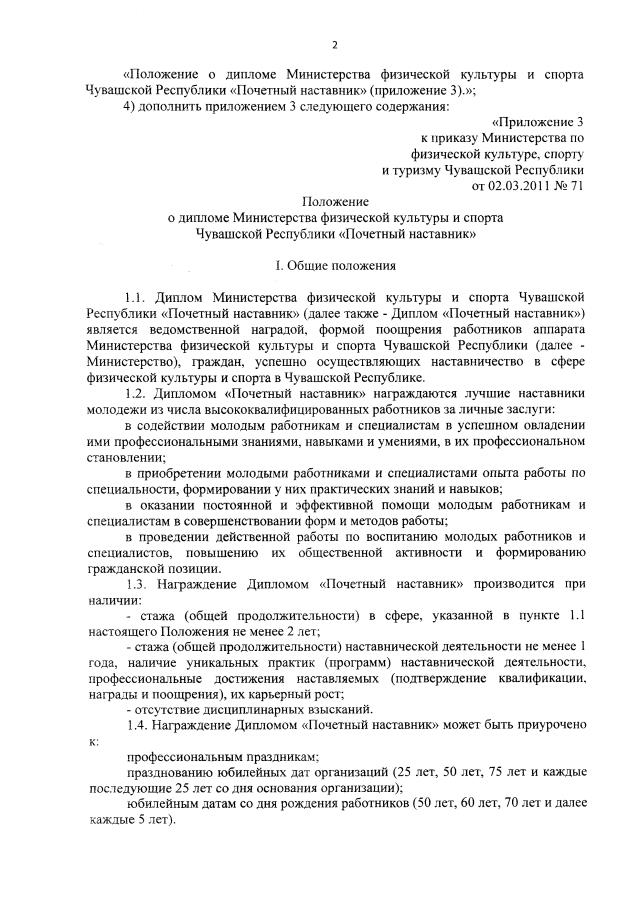 2

«Положение о дипломе Министерства физической культуры и спорта Чувашской Республики «Почетный наставник» (приложение 3).»;

4) дополнить приложением 3 следующего содержания:

«Приложение 3
к приказу Министерства по физической культуре, спорту и туризму Чувашской Республики
от 02.03.2011 № 71

Положение
о дипломе Министерства физической культуры и спорта Чувашской Республики «Почетный наставник»

I. Общие положения

1.1. Диплом Министерства физической культуры и спорта Чувашской Республики «Почетный наставник» (далее также - Диплом «Почетный наставник») является ведомственной наградой, формой поощрения работников аппарата Министерства физической культуры и спорта Чувашской Республики (далее - Министерство), граждан, успешно осуществляющих наставничество в сфере физической культуры и спорта в Чувашской Республике.

1.2. Дипломом «Почетный наставник» награждаются лучшие наставники молодежи из числа высококвалифицированных работников за личные заслуги:

в содействии молодым работникам и специалистам в успешном овладении ими профессиональными знаниями, навыками и умениями, в их профессиональном становлении;

в приобретении молодыми работниками и специалистами опыта работы по специальности, формировании у них практических знаний и навыков;

в оказании постоянной и эффективной помощи молодым работникам и специалистам в совершенствовании форм и методов работы;

в проведении действенной работы по воспитанию молодых работников и специалистов, повышению их общественной активности и формированию гражданской позиции.

1.3. Награждение Дипломом «Почетный наставник» производится при наличии:

- стажа (общей продолжительности) в сфере, указанной в пункте 1.1 настоящего Положения не менее 2 лет;

- стажа (общей продолжительности) наставнической деятельности не менее 1 года, наличие уникальных практик (программ) наставнической деятельности, профессиональные достижения наставляемых (подтверждение квалификации, награды и поощрения), их карьерный рост;

- отсутствие дисциплинарных взысканий.

1.4. Награждение Дипломом «Почетный наставник» может быть приурочено к:

профессиональным праздникам;

празднованию юбилейных дат организаций (25 лет, 50 лет, 75 лет и каждые последующие 25 лет со дня основания организации);

юбилейным датам со дня рождения работников (50 лет, 60 лет, 70 лет и далее каждые 5 лет).